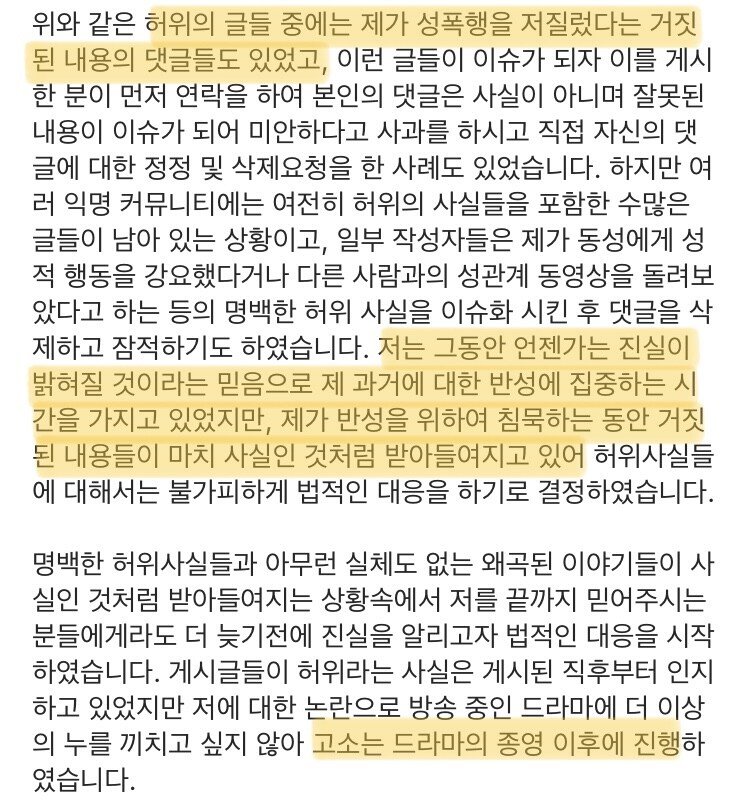 위와 같은 허위의 글들 중에는 제가 성폭행을 저질렀다는 거짓된 내용의 댓글들도 있었고, 이런 글들이 이슈가 되자 이를 게시한 분이 먼저 연락을 하여 본인의 댓글은 사실이 아니며 잘못된 내용이 이슈가 되어 미안하다고 사과를 하시고 직접 자신의 댓글에 대한 정정 및 삭제요청을 한 사례도 있었습니다. 하지만 여러 익명 커뮤니티에는 여전히 허위의 사실들을 포함한 수많은 글들이 남아 있는 상황이고, 일부 작성자들은 제가 동성에게 성적 행동을 강요했다거나 다른 사람과의 성관계 동영상을 돌려보았다고 하는 등의 명백한 허위 사실을 이슈화 시킨 후 댓글을 삭제하고 잠적하기도 하였습니다. 저는 그동안 언젠가는 진실이 밝혀질 것이라는 믿음으로 제 과거에 대한 반성에 집중하는 시간을 가지고 있었지만, 제가 반성을 위하여 침묵하는 동안 거짓된 내용들이 마치 사실인 것처럼 받아들여지고 있어 허위사실들에 대해서는 불가피하게 법적인 대응을 하기로 결정하였습니다.

명백한 허위사실들과 아무런 실체도 없는 왜곡된 이야기들이 사실인 것처럼 받아들여지는 상황속에서 저를 끝까지 믿어주시는 분들에게라도 더 늦기전에 진실을 알리고자 법적인 대응을 시작하였습니다. 게시글들이 허위라는 사실은 게시된 직후부터 인지하고 있었지만 저에 대한 논란으로 방송 중인 드라마에 더 이상의 누를 끼치고 싶지 않아 고소는 드라마의 종영 이후에 진행하였습니다.